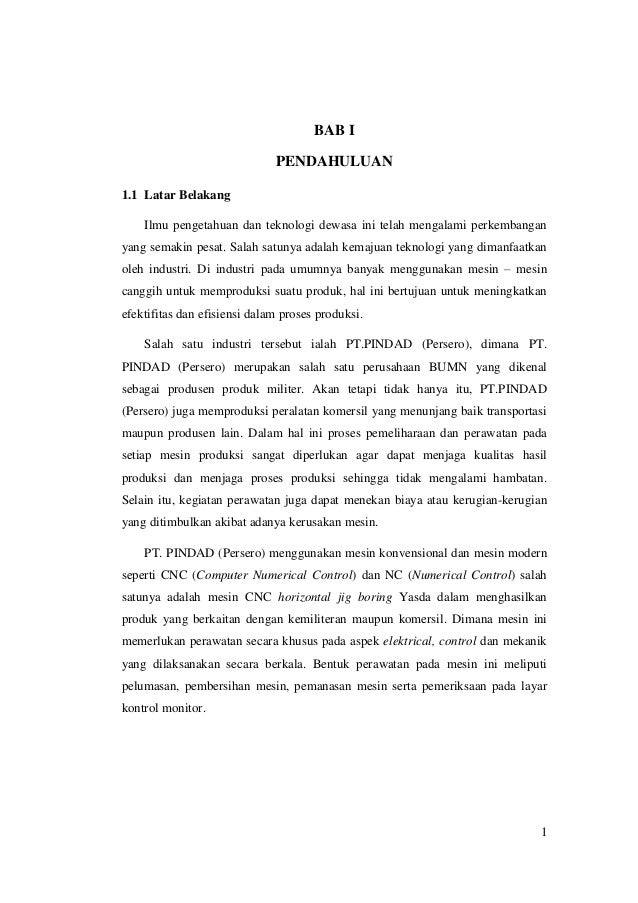 BAB I

PENDAHULUAN

1.1 Latar Belakang

Ilmu pengetahuan dan teknologi dewasa ini telah mengalami perkembangan yang semakin pesat. Salah satunya adalah kemajuan teknologi yang dimanfaatkan oleh industri. Di industri pada umumnya banyak menggunakan mesin – mesin canggih untuk memproduksi suatu produk, hal ini bertujuan untuk meningkatkan efektifitas dan efisiensi dalam proses produksi.

Salah satu industri tersebut ialah PT.PINDAD (Persero), dimana PT. PINDAD (Persero) merupakan salah satu perusahaan BUMN yang dikenal sebagai produsen produk militer. Akan tetapi tidak hanya itu, PT.PINDAD (Persero) juga memproduksi peralatan komersil yang menunjang baik transportasi maupun produsen lain. Dalam hal ini proses pemeliharaan dan perawatan pada setiap mesin produksi sangat diperlukan agar dapat menjaga kualitas hasil produksi dan menjaga proses produksi sehingga tidak mengalami hambatan. Selain itu, kegiatan perawatan juga dapat menekan biaya atau kerugian-kerugian yang ditimbulkan akibat adanya kerusakan mesin.

PT. PINDAD (Persero) menggunakan mesin konvensional dan mesin modern seperti CNC (Computer Numerical Control) dan NC (Numerical Control) salah satunya adalah mesin CNC horizontal jig boring Yasda dalam menghasilkan produk yang berkaitan dengan kemiliteran maupun komersil. Dimana mesin ini memerlukan perawatan secara khusus pada aspek elektrical, control dan mekanik yang dilaksanakan secara berkala. Bentuk perawatan pada mesin ini meliputi pelumasan, pembersihan mesin, pemanasan mesin serta pemeriksaan pada layar kontrol monitor.

1